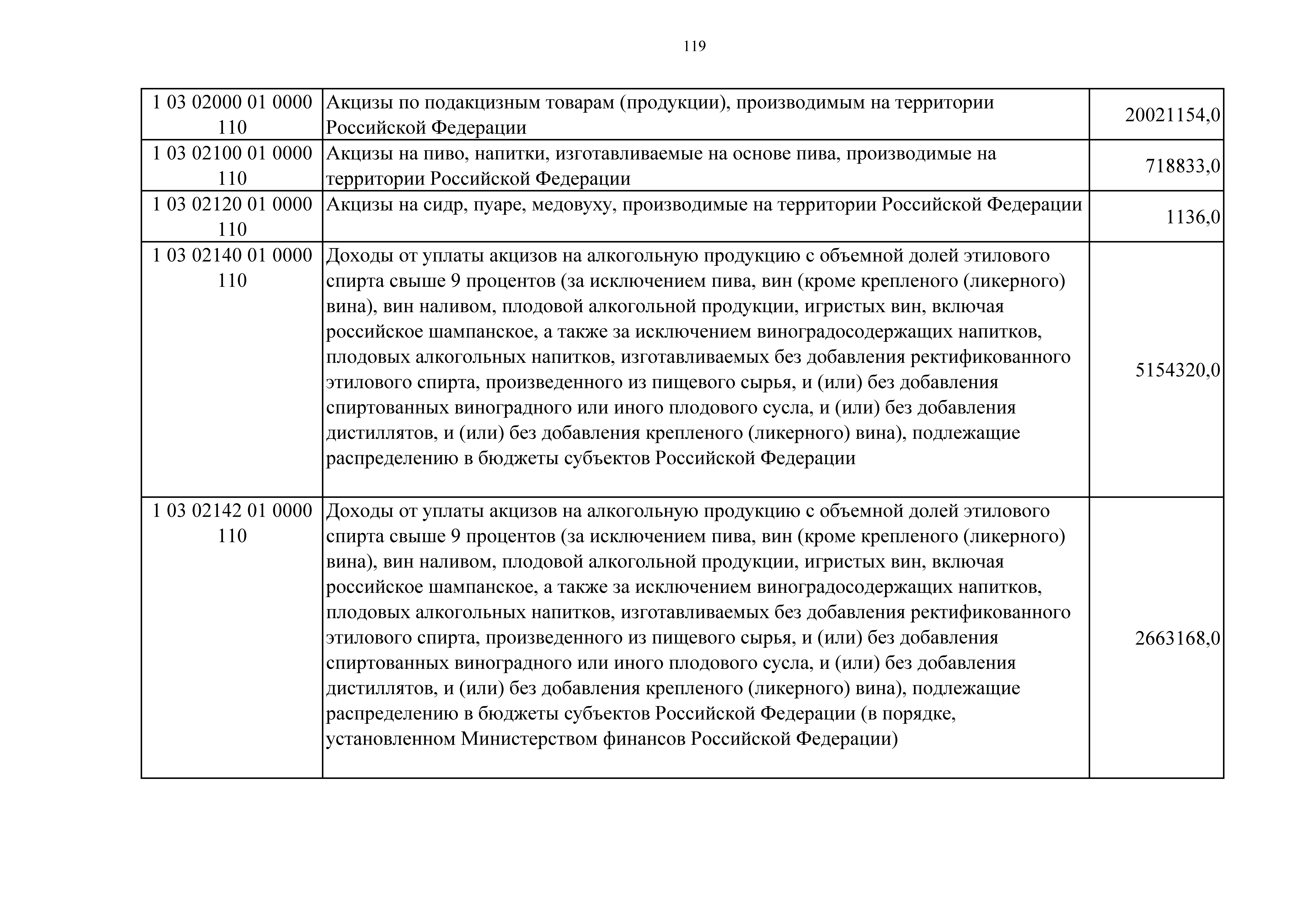 119

| | | |
|---|---|---|
| 1 03 02000 01 0000 110 | Акцизы по подакцизным товарам (продукции), производимым на территории Российской Федерации | 20021154,0 |
| 1 03 02100 01 0000 110 | Акцизы на пиво, напитки, изготавливаемые на основе пива, производимые на территории Российской Федерации | 718833,0 |
| 1 03 02120 01 0000 110 | Акцизы на сидр, пуаре, медовуху, производимые на территории Российской Федерации | 1136,0 |
| 1 03 02140 01 0000 110 | Доходы от уплаты акцизов на алкогольную продукцию с объемной долей этилового спирта свыше 9 процентов (за исключением пива, вин (кроме крепленого (ликерного) вина), вин наливом, плодовой алкогольной продукции, игристых вин, включая российское шампанское, а также за исключением виноградосодержащих напитков, плодовых алкогольных напитков, изготавливаемых без добавления ректификованного этилового спирта, произведенного из пищевого сырья, и (или) без добавления спиртованных виноградного или иного плодового сусла, и (или) без добавления дистиллятов, и (или) без добавления крепленого (ликерного) вина), подлежащие распределению в бюджеты субъектов Российской Федерации | 5154320,0 |
| 1 03 02142 01 0000 110 | Доходы от уплаты акцизов на алкогольную продукцию с объемной долей этилового спирта свыше 9 процентов (за исключением пива, вин (кроме крепленого (ликерного) вина), вин наливом, плодовой алкогольной продукции, игристых вин, включая российское шампанское, а также за исключением виноградосодержащих напитков, плодовых алкогольных напитков, изготавливаемых без добавления ректификованного этилового спирта, произведенного из пищевого сырья, и (или) без добавления спиртованных виноградного или иного плодового сусла, и (или) без добавления дистиллятов, и (или) без добавления крепленого (ликерного) вина), подлежащие распределению в бюджеты субъектов Российской Федерации (в порядке, установленном Министерством финансов Российской Федерации) | 2663168,0 |